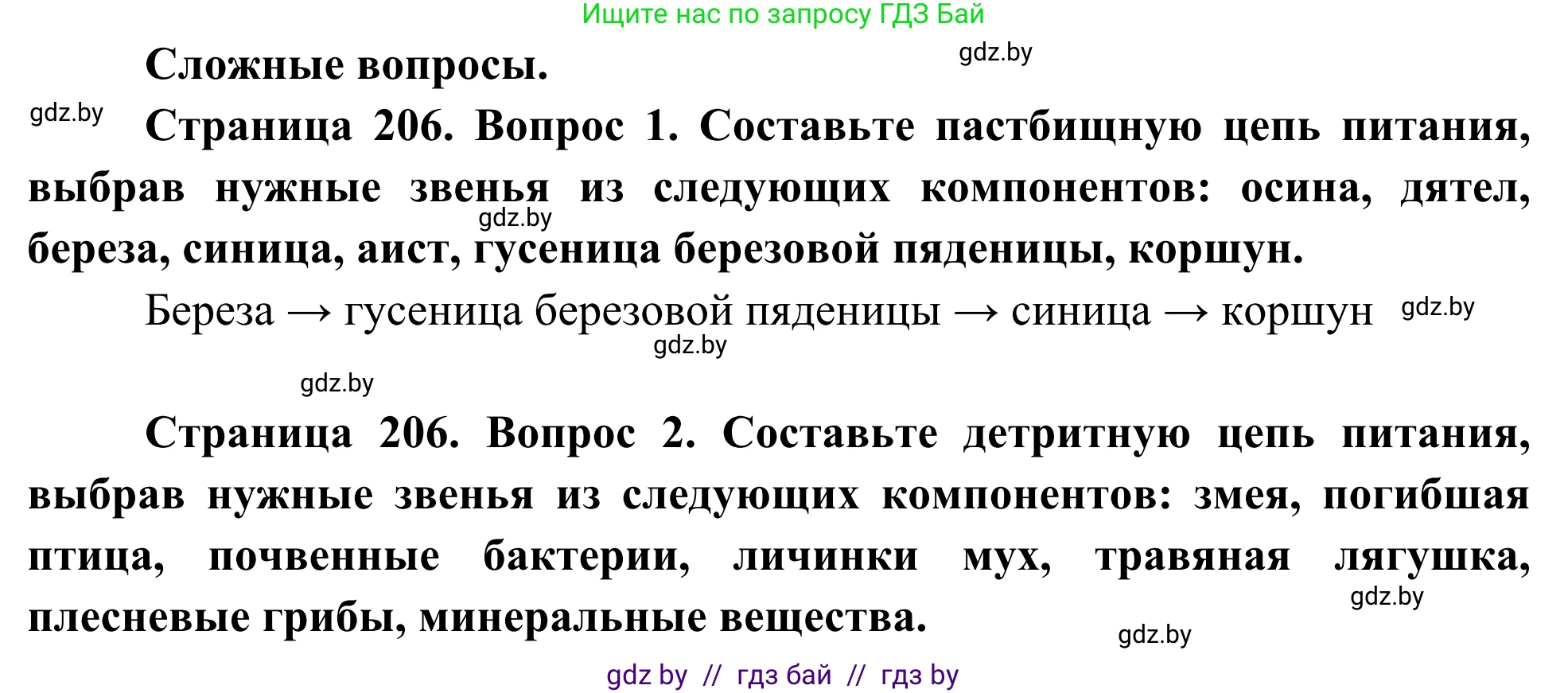 Ищите нас по запросу ГДЗ Бай

gdz.by

Сложные вопросы.

gdz.by

Страница 206. Вопрос 1. Составьте пастбищную цепь питания, выбрав нужные звенья из следующих компонентов: осина, дятел, береза, синица, аист, гусеница березовой пяденицы, коршун.

gdz.by

Береза → гусеница березовой пяденицы → синица → коршун

gdz.by

gdz.by

gdz.by

Страница 206. Вопрос 2. Составьте детритную цепь питания, выбрав нужные звенья из следующих компонентов: змея, погибшая птица, почвенные бактерии, личинки мух, травяная лягушка, плесневые грибы, минеральные вещества.

gdz.by

gdz.by

gdz by // гдз бай // гдз by